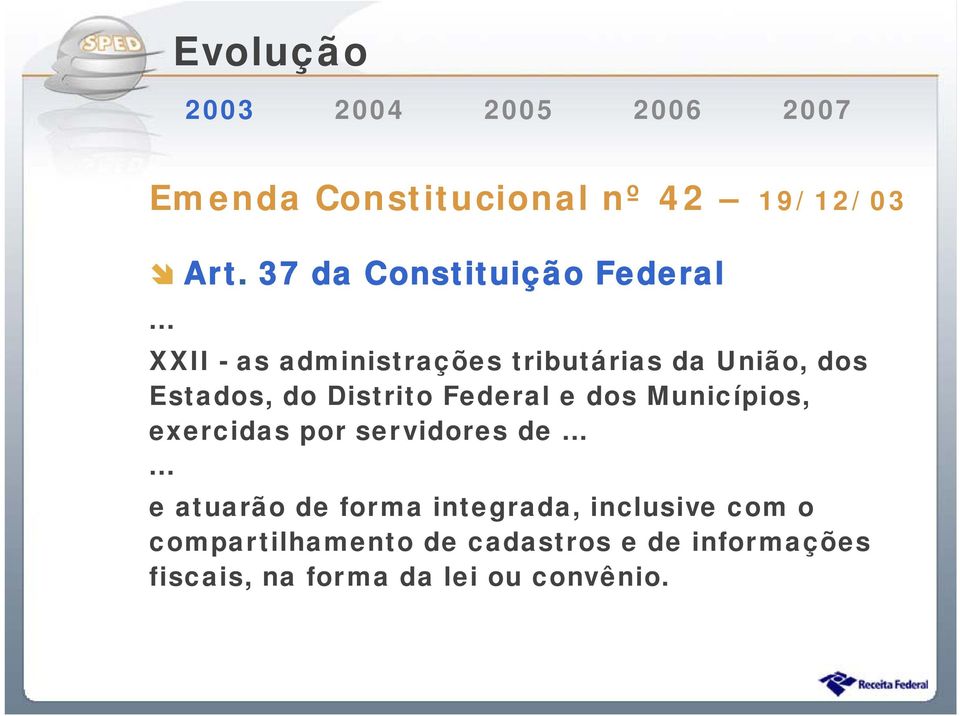 SPED

Evolução

2003 2004 2005 2006 2007

Emenda Constitucional nº 42 – 19/12/03

Art. 37 da Constituição Federal

...

XXII - as administrações tributárias da União, dos Estados, do Distrito Federal e dos Municípios, exercidas por servidores de ...

...

e atuarão de forma integrada, inclusive com o compartilhamento de cadastros e de informações fiscais, na forma da lei ou convênio.

Receita Federal